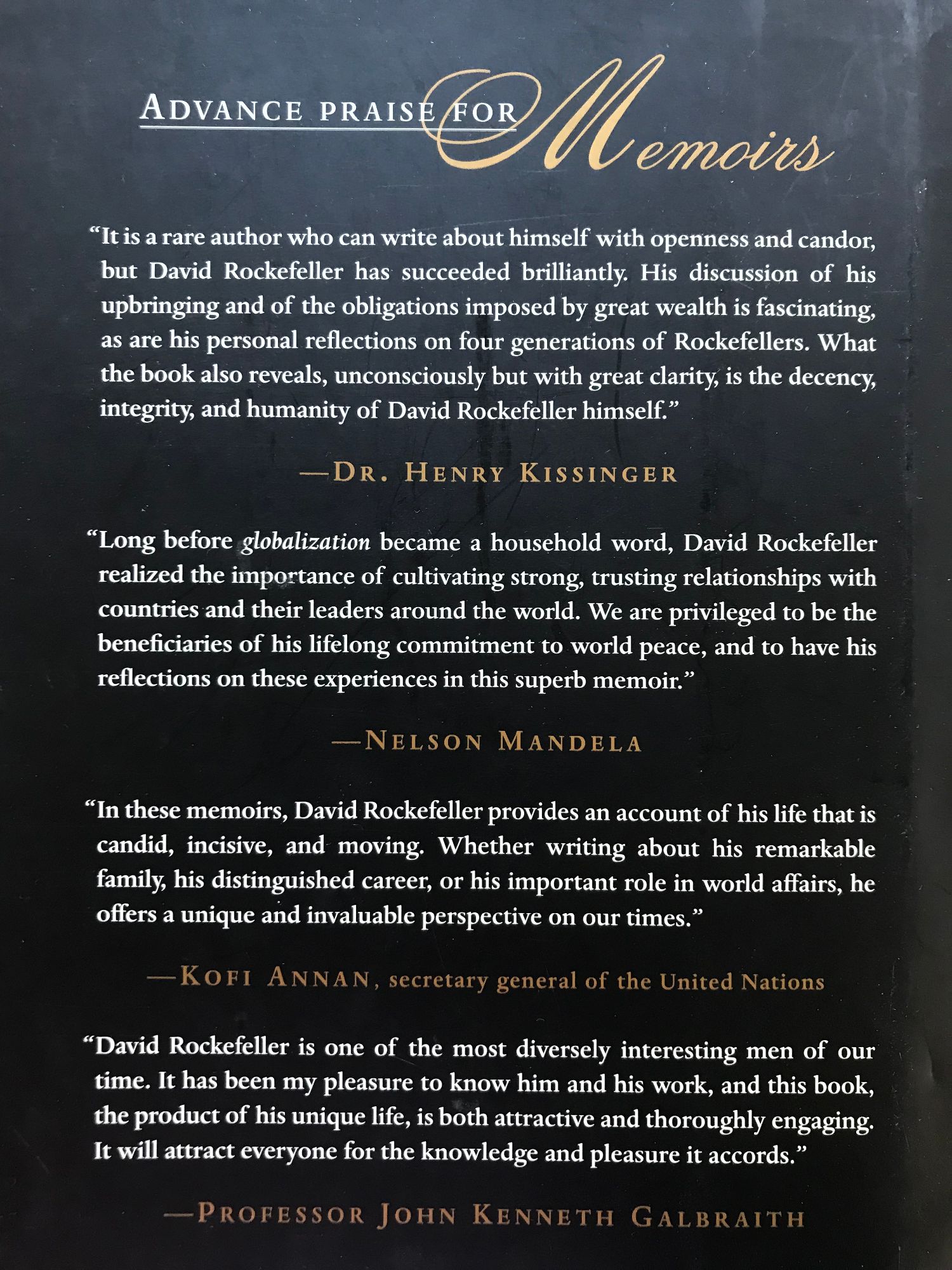 ADVANCE PRAISE FOR Memoirs

"It is a rare author who can write about himself with openness and candor, but David Rockefeller has succeeded brilliantly. His discussion of his upbringing and of the obligations imposed by great wealth is fascinating, as are his personal reflections on four generations of Rockefellers. What the book also reveals, unconsciously but with great clarity, is the decency, integrity, and humanity of David Rockefeller himself."

—DR. HENRY KISSINGER

"Long before globalization became a household word, David Rockefeller realized the importance of cultivating strong, trusting relationships with countries and their leaders around the world. We are privileged to be the beneficiaries of his lifelong commitment to world peace, and to have his reflections on these experiences in this superb memoir."

—NELSON MANDELA

"In these memoirs, David Rockefeller provides an account of his life that is candid, incisive, and moving. Whether writing about his remarkable family, his distinguished career, or his important role in world affairs, he offers a unique and invaluable perspective on our times."

—KOFI ANNAN, secretary general of the United Nations

"David Rockefeller is one of the most diversely interesting men of our time. It has been my pleasure to know him and his work, and this book, the product of his unique life, is both attractive and thoroughly engaging. It will attract everyone for the knowledge and pleasure it accords."

—PROFESSOR JOHN KENNETH GALBRAITH